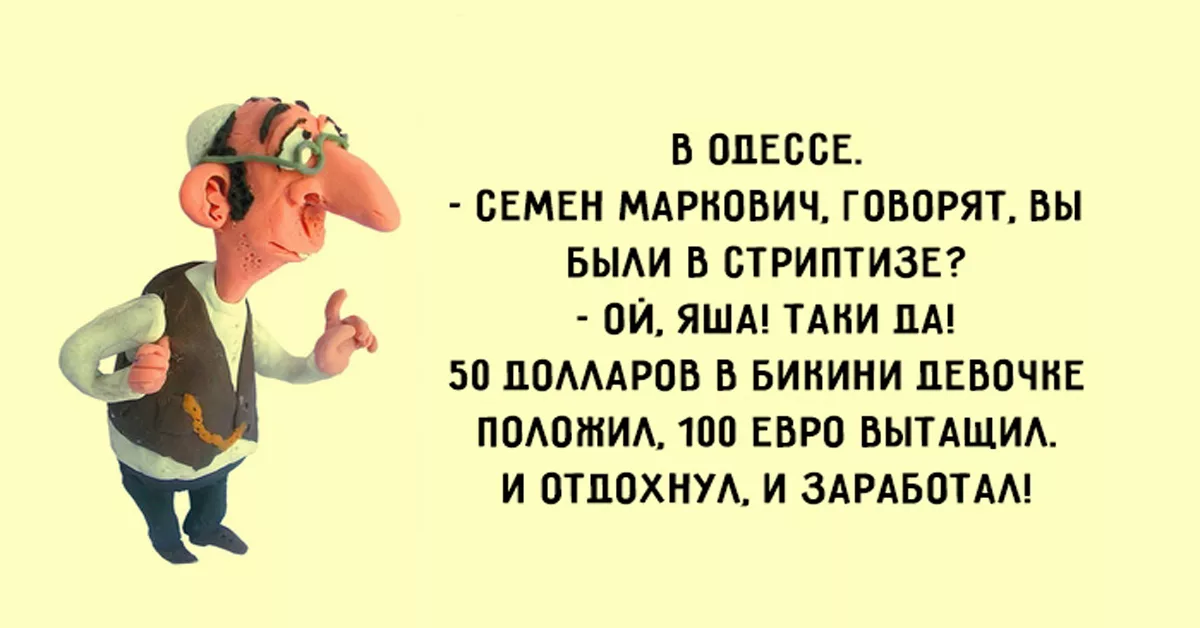 В ОДЕССЕ.
- СЕМЕН МАРКОВИЧ, ГОВОРЯТ, ВЫ БЫЛИ В СТРИПТИЗЕ?
- ОЙ, ЯША! ТАКИ ДА!
50 ДОЛЛАРОВ В БИКИНИ ДЕВОЧКЕ ПОЛОЖИЛ, 100 ЕВРО ВЫТАЩИЛ.
И ОТДОХНУЛ, И ЗАРАБОТАЛ!